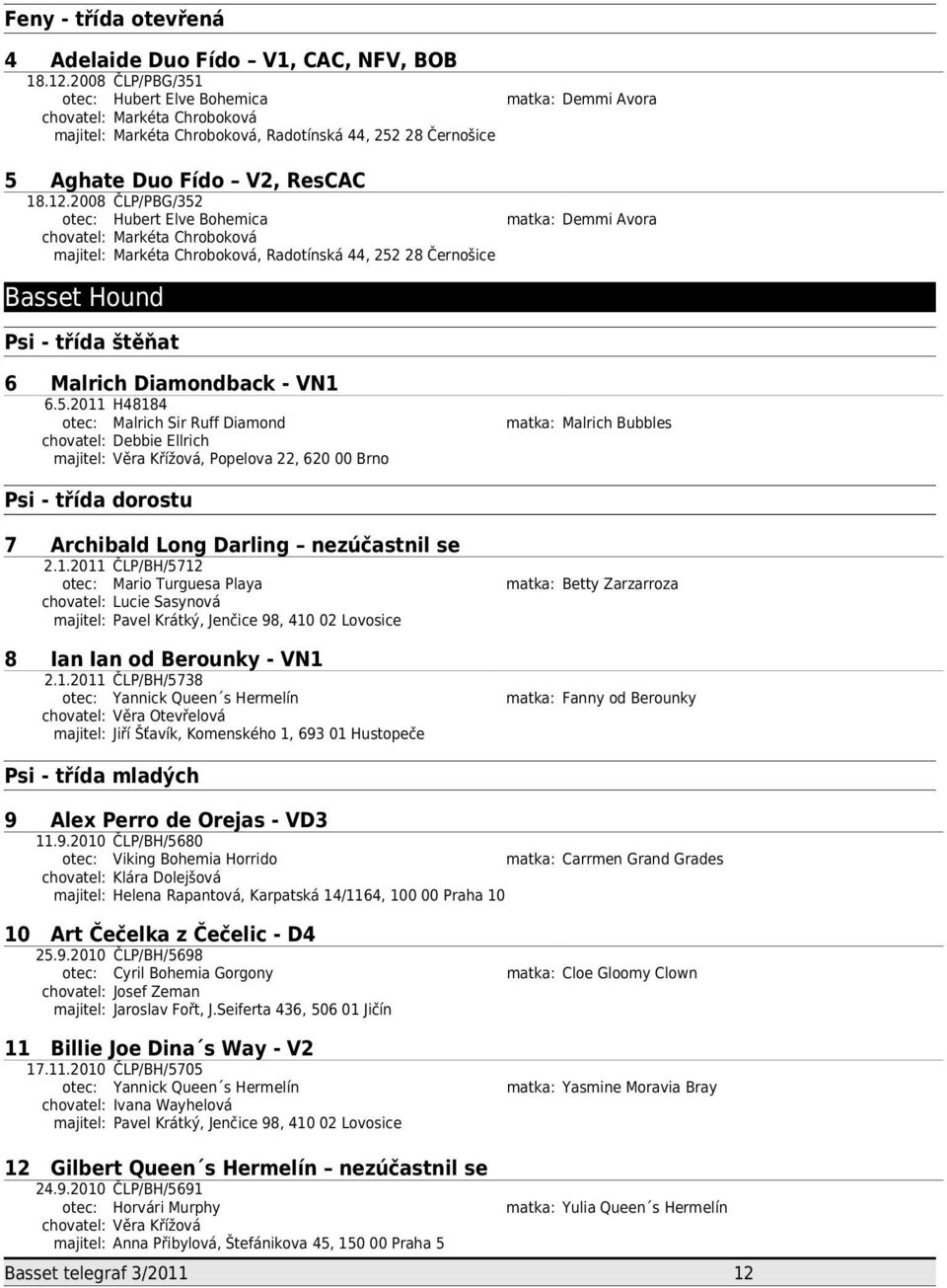 Feny - třída otevřená

4 Adelaide Duo Fído – V1, CAC, NFV, BOB
18.12.2008 ČLP/PBG/351
otec: Hubert Elve Bohemica matka: Demmi Avora
chovatel: Markéta Chroboková
majitel: Markéta Chroboková, Radotínská 44, 252 28 Černošice

5 Aghate Duo Fído – V2, ResCAC
18.12.2008 ČLP/PBG/352
otec: Hubert Elve Bohemica matka: Demmi Avora
chovatel: Markéta Chroboková
majitel: Markéta Chroboková, Radotínská 44, 252 28 Černošice

Basset Hound

Psi - třída štěňat

6 Malrich Diamondback - VN1
6.5.2011 H48184
otec: Malrich Sir Ruff Diamond matka: Malrich Bubbles
chovatel: Debbie Ellrich
majitel: Věra Křížová, Popelova 22, 620 00 Brno

Psi - třída dorostu

7 Archibald Long Darling – nezúčastnil se
2.1.2011 ČLP/BH/5712
otec: Mario Turguesa Playa matka: Betty Zarzarroza
chovatel: Lucie Sasynová
majitel: Pavel Krátký, Jenčice 98, 410 02 Lovosice

8 Ian Ian od Berounky - VN1
2.1.2011 ČLP/BH/5738
otec: Yannick Queen´s Hermelín matka: Fanny od Berounky
chovatel: Věra Otevřelová
majitel: Jiří Šťavík, Komenského 1, 693 01 Hustopeče

Psi - třída mladých

9 Alex Perro de Orejas - VD3
11.9.2010 ČLP/BH/5680
otec: Viking Bohemia Horrido matka: Carrmen Grand Grades
chovatel: Klára Dolejšová
majitel: Helena Rapantová, Karpatská 14/1164, 100 00 Praha 10

10 Art Čečelka z Čečelic - D4
25.9.2010 ČLP/BH/5698
otec: Cyril Bohemia Gorgony matka: Cloe Gloomy Clown
chovatel: Josef Zeman
majitel: Jaroslav Fořt, J.Seiferta 436, 506 01 Jičín

11 Billie Joe Dina´s Way - V2
17.11.2010 ČLP/BH/5705
otec: Yannick Queen´s Hermelín matka: Yasmine Moravia Bray
chovatel: Ivana Wayhelová
majitel: Pavel Krátký, Jenčice 98, 410 02 Lovosice

12 Gilbert Queen´s Hermelín – nezúčastnil se
24.9.2010 ČLP/BH/5691
otec: Horvári Murphy matka: Yulia Queen´s Hermelín
chovatel: Věra Křížová
majitel: Anna Přibylová, Štefánikova 45, 150 00 Praha 5

Basset telegraf 3/2011 12